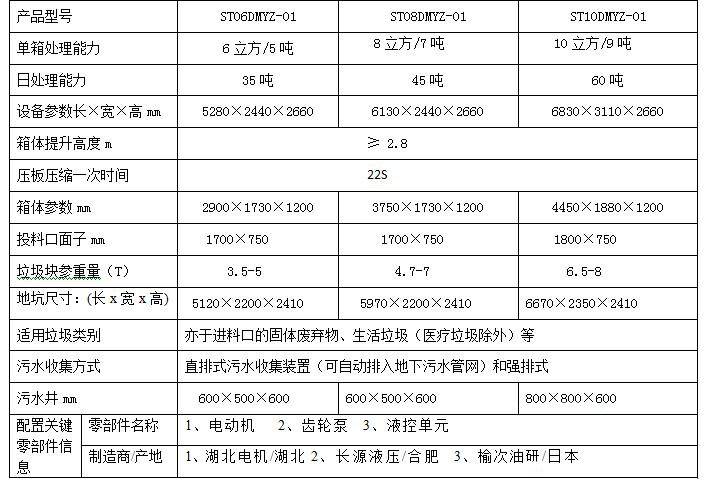 | 产品型号 | | ST06DMYZ-01 | ST08DMYZ-01 | ST10DMYZ-01 |
|---|---|---|---|---|
| 单箱处理能力 | | 6 立方/5 吨 | 8 立方/7 吨 | 10 立方/9 吨 |
| 日处理能力 | | 35 吨 | 45 吨 | 60 吨 |
| 设备参数长×宽×高 mm | | 5280×2440×2660 | 6130×2440×2660 | 6830×3110×2660 |
| 箱体提升高度 m | | ≥ 2.8 | | |
| 压板压缩一次时间 | | 22S | | |
| 箱体参数 mm | | 2900×1730×1200 | 3750×1730×1200 | 4450×1880×1200 |
| 投料口面子 mm | | 1700×750 | 1700×750 | 1800×750 |
| 垃圾块参重量（T） | | 3.5-5 | 4.7-7 | 6.5-8 |
| 地坑尺寸:（长 x 宽 x 高） | | 5120×2200×2410 | 5970×2200×2410 | 6670×2350×2410 |
| 适用垃圾类别 | | 亦于进料口的固体废弃物、生活垃圾（医疗垃圾除外）等 | | |
| 污水收集方式 | | 直排式污水收集装置（可自动排入地下污水管网）和强排式 | | |
| 污水井 mm | | 600×500×600 | 600×500×600 | 800×800×600 |
| 配置关键零部件信息 | 零部件名称 | 1、电动机 2、齿轮泵 3、液控单元 | | |
| | 制造商/产地 | 1、湖北电机/湖北 2、长源液压/合肥 3、榆次油研/日本 | | |